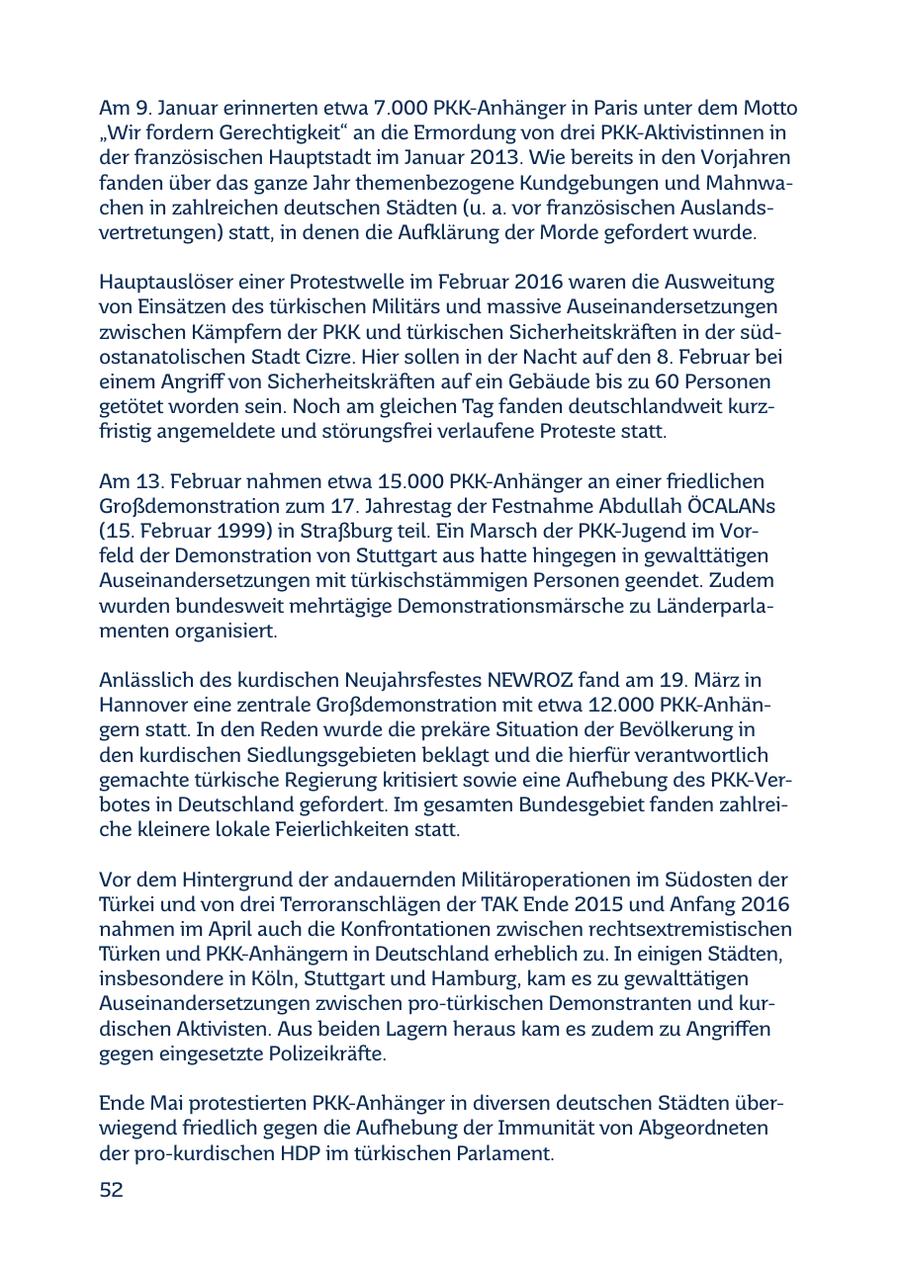 Am 9. Januar erinnerten etwa 7.000 PKK-Anhänger in Paris unter dem Motto „Wir fordern Gerechtigkeit“ an die Ermordung von drei PKK-Aktivistinnen in der französischen Hauptstadt im Januar 2013. Wie bereits in den Vorjahren fanden über das ganze Jahr themenbezogene Kundgebungen und Mahnwachen in zahlreichen deutschen Städten (u. a. vor französischen Auslandsvertretungen) statt, in denen die Aufklärung der Morde gefordert wurde.

Hauptauslöser einer Protestwelle im Februar 2016 waren die Ausweitung von Einsätzen des türkischen Militärs und massive Auseinandersetzungen zwischen Kämpfern der PKK und türkischen Sicherheitskräften in der südostanatolischen Stadt Cizre. Hier sollen in der Nacht auf den 8. Februar bei einem Angriff von Sicherheitskräften auf ein Gebäude bis zu 60 Personen getötet worden sein. Noch am gleichen Tag fanden deutschlandweit kurzfristig angemeldete und störungsfrei verlaufene Proteste statt.

Am 13. Februar nahmen etwa 15.000 PKK-Anhänger an einer friedlichen Großdemonstration zum 17. Jahrestag der Festnahme Abdullah ÖCALANs (15. Februar 1999) in Straßburg teil. Ein Marsch der PKK-Jugend im Vorfeld der Demonstration von Stuttgart aus hatte hingegen in gewalttätigen Auseinandersetzungen mit türkischstämmigen Personen geendet. Zudem wurden bundesweit mehrtägige Demonstrationsmärsche zu Länderparlamenten organisiert.

Anlässlich des kurdischen Neujahrsfestes NEWROZ fand am 19. März in Hannover eine zentrale Großdemonstration mit etwa 12.000 PKK-Anhängern statt. In den Reden wurde die prekäre Situation der Bevölkerung in den kurdischen Siedlungsgebieten beklagt und die hierfür verantwortlich gemachte türkische Regierung kritisiert sowie eine Aufhebung des PKK-Verbotes in Deutschland gefordert. Im gesamten Bundesgebiet fanden zahlreiche kleinere lokale Feierlichkeiten statt.

Vor dem Hintergrund der andauernden Militäroperationen im Südosten der Türkei und von drei Terroranschlägen der TAK Ende 2015 und Anfang 2016 nahmen im April auch die Konfrontationen zwischen rechtsextremistischen Türken und PKK-Anhängern in Deutschland erheblich zu. In einigen Städten, insbesondere in Köln, Stuttgart und Hamburg, kam es zu gewalttätigen Auseinandersetzungen zwischen pro-türkischen Demonstranten und kurdischen Aktivisten. Aus beiden Lagern heraus kam es zudem zu Angriffen gegen eingesetzte Polizeikräfte.

Ende Mai protestierten PKK-Anhänger in diversen deutschen Städten überwiegend friedlich gegen die Aufhebung der Immunität von Abgeordneten der pro-kurdischen HDP im türkischen Parlament.

52